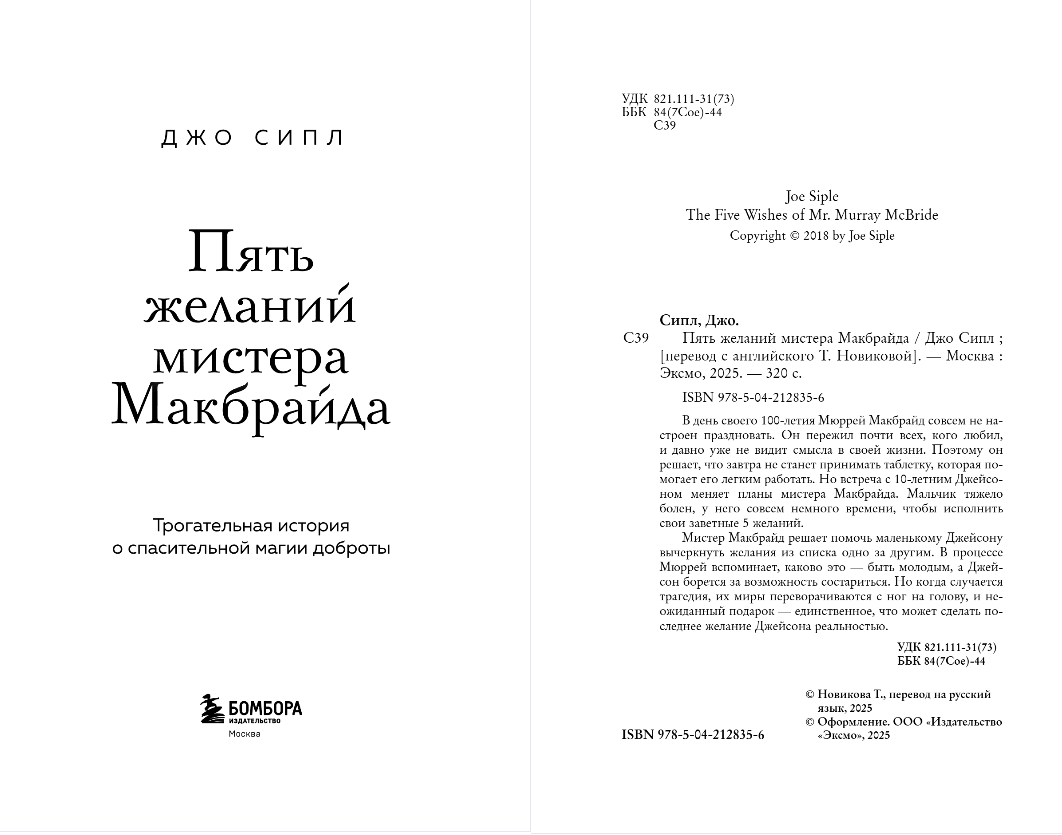 ДЖО СИПЛ

Пять желаний мистера Макбрайда

Трогательная история о спасительной магии доброты

БОМБОРА
ИЗДАТЕЛЬСТВО
Москва

УДК 821.111-31(73)
ББК 84(7Сое)-44
С39

Joe Siple
The Five Wishes of Mr. Murray McBride
Copyright © 2018 by Joe Siple

Сипл, Джо.
С39 Пять желаний мистера Макбрайда / Джо Сипл ; [перевод с английского Т. Новиковой]. — Москва : Эксмо, 2025. — 320 с.

ISBN 978-5-04-212835-6

В день своего 100-летия Мюррей Макбрайд совсем не настроен праздновать. Он пережил почти всех, кого любил, и давно уже не видит смысла в своей жизни. Поэтому он решает, что завтра не станет принимать таблетку, которая помогает его легким работать. Но встреча с 10-летним Джейсоном меняет планы мистера Макбрайда. Мальчик тяжело болен, у него совсем немного времени, чтобы исполнить свои заветные 5 желаний.

Мистер Макбрайд решает помочь маленькому Джейсону вычеркнуть желания из списка одно за другим. В процессе Мюррей вспоминает, каково это — быть молодым, а Джейсон борется за возможность состариться. Но когда случается трагедия, их миры переворачиваются с ног на голову, и неожиданный подарок — единственное, что может сделать последнее желание Джейсона реальностью.

УДК 821.111-31(73)
ББК 84(7Сое)-44

© Новикова Т., перевод на русский язык, 2025
© Оформление. ООО «Издательство «Эксмо», 2025

ISBN 978-5-04-212835-6